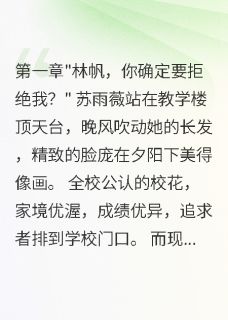 第一章"林帆，你确定要拒绝我？" 苏雨薇站在教学楼顶天台，晚风吹动她的长发，精致的脸庞在夕阳下美得像画。 全校公认的校花，家境优渥，成绩优异，追求者排到学校门口。 而现...